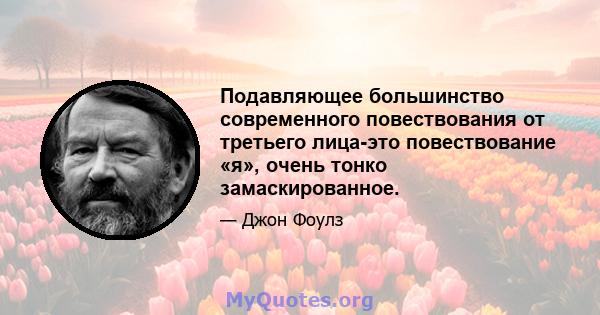 Подавляющее большинство современного повествования от третьего лица-это повествование «я», очень тонко замаскированное.

— Джон Фоулз

MyQuotes.org